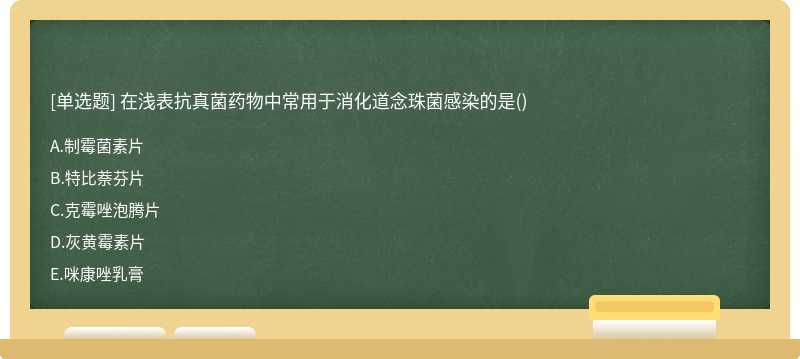 [单选题] 在浅表抗真菌药物中常用于消化道念珠菌感染的是()

A.制霉菌素片

B.特比萘芬片

C.克霉唑泡腾片

D.灰黄霉素片

E.咪康唑乳膏